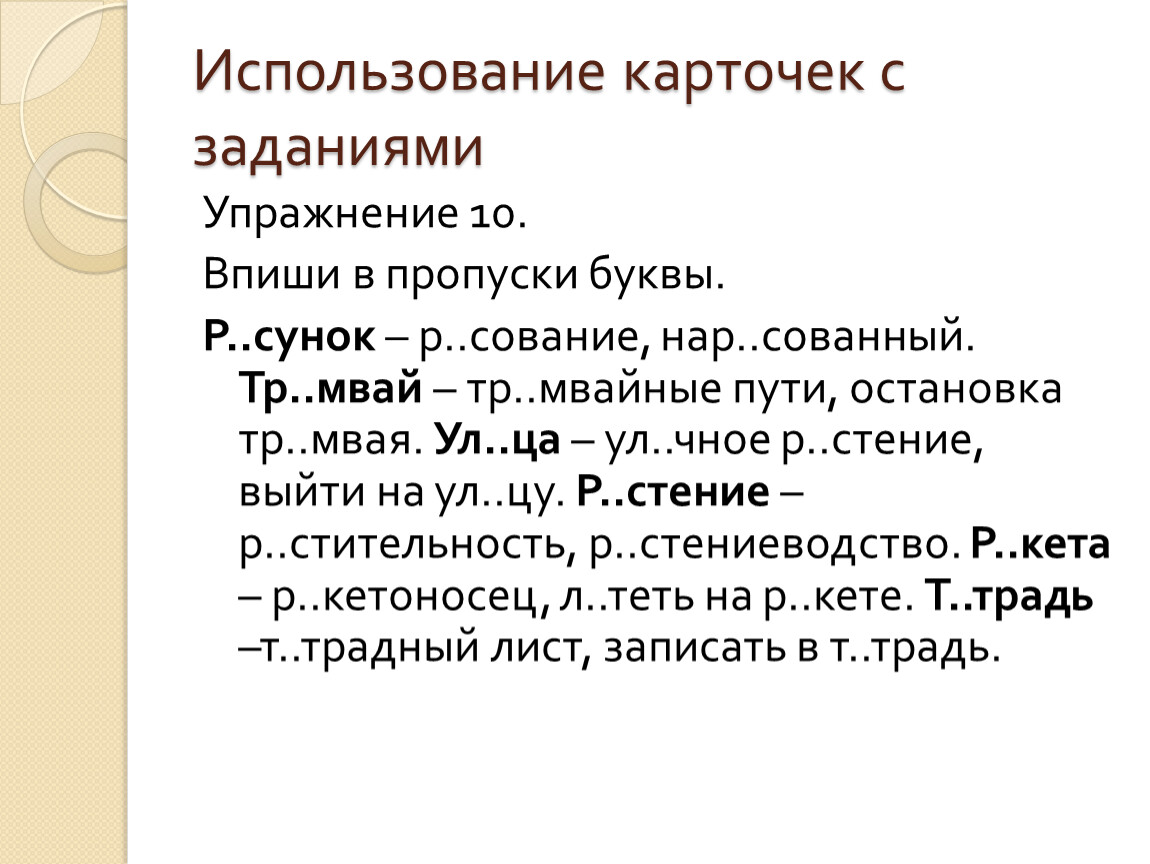 Использование карточек с заданиями

Упражнение 10.

Впиши в пропуски буквы.

Р..сунок – р..сование, нар..сованный. Тр..мвай – тр..мвайные пути, остановка тр..мвая. Ул..ца – ул..чное р..стение, выйти на ул..цу. Р..стение – р..стительность, р..стениеводство. Р..кета – р..кетоносец, л..теть на р..кете. Т..традь –т..традный лист, записать в т..традь.